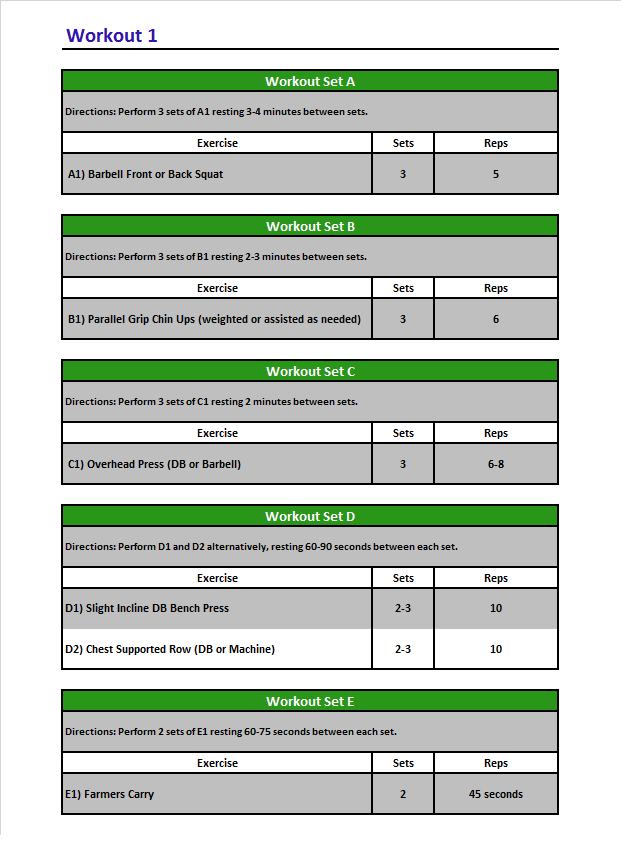 Workout 1

Workout Set A

Directions: Perform 3 sets of A1 resting 3-4 minutes between sets.

| Exercise | Sets | Reps |
|---|---|---|
| A1) Barbell Front or Back Squat | 3 | 5 |

Workout Set B

Directions: Perform 3 sets of B1 resting 2-3 minutes between sets.

| Exercise | Sets | Reps |
|---|---|---|
| B1) Parallel Grip Chin Ups (weighted or assisted as needed) | 3 | 6 |

Workout Set C

Directions: Perform 3 sets of C1 resting 2 minutes between sets.

| Exercise | Sets | Reps |
|---|---|---|
| C1) Overhead Press (DB or Barbell) | 3 | 6-8 |

Workout Set D

Directions: Perform D1 and D2 alternatively, resting 60-90 seconds between each set.

| Exercise | Sets | Reps |
|---|---|---|
| D1) Slight Incline DB Bench Press | 2-3 | 10 |
| D2) Chest Supported Row (DB or Machine) | 2-3 | 10 |

Workout Set E

Directions: Perform 2 sets of E1 resting 60-75 seconds between each set.

| Exercise | Sets | Reps |
|---|---|---|
| E1) Farmers Carry | 2 | 45 seconds |